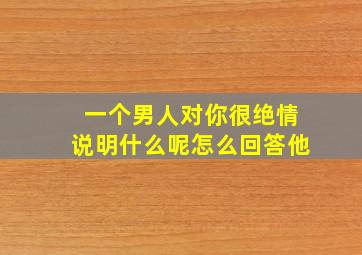 一个男人对你很绝情
说明什么呢怎么回答他